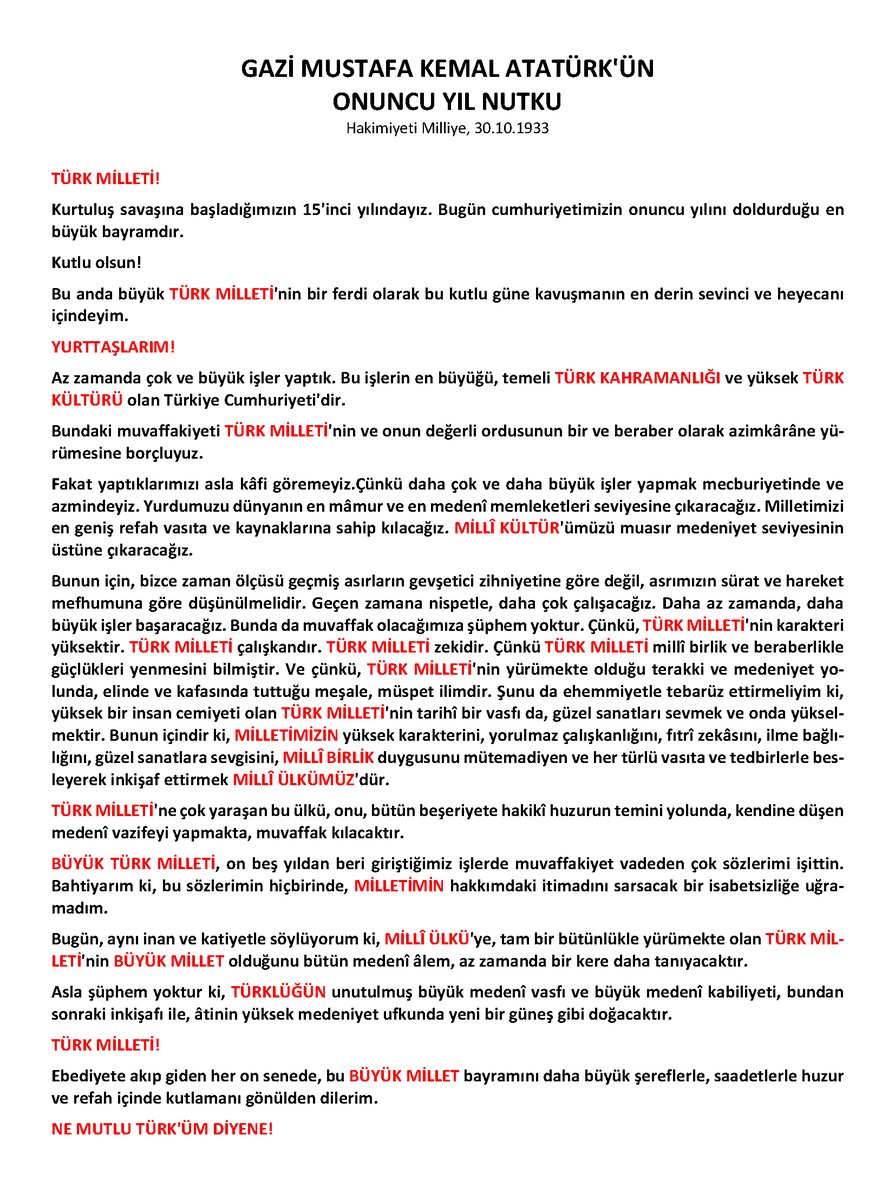 GAZİ MUSTAFA KEMAL ATATÜRK'ÜN
ONUNCU YIL NUTKU
Hakimiyeti Milliye, 30.10.1933

TÜRK MİLLETİ!

Kurtuluş savaşına başladığımızın 15'inci yılındayız. Bugün cumhuriyetimizin onuncu yılını doldurduğu en büyük bayramdır.

Kutlu olsun!

Bu anda büyük TÜRK MİLLETİ'nin bir ferdi olarak bu kutlu güne kavuşmanın en derin sevinci ve heyecanı içindeyim.

YURTTAŞLARIM!

Az zamanda çok ve büyük işler yaptık. Bu işlerin en büyüğü, temeli TÜRK KAHRAMANLIĞI ve yüksek TÜRK KÜLTÜRÜ olan Türkiye Cumhuriyeti'dir.

Bundaki muvaffakiyeti TÜRK MİLLETİ'nin ve onun değerli ordusunun bir ve beraber olarak azimkârâne yürümesine borçluyuz.

Fakat yaptıklarımızı asla kâfi göremeyiz.Çünkü daha çok ve daha büyük işler yapmak mecburiyetinde ve azmindeyiz. Yurdumuzu dünyanın en mâmur ve en medenî memleketleri seviyesine çıkaracağız. Milletimizi en geniş refah vasıta ve kaynaklarına sahip kılacağız. MİLLÎ KÜLTÜR'ümüzü muasır medeniyet seviyesinin üstüne çıkaracağız.

Bunun için, bizce zaman ölçüsü geçmiş asırların gevşetici zihniyetine göre değil, asrımızın sürat ve hareket mefhumuna göre düşünülmelidir. Geçen zamana nispetle, daha çok çalışacağız. Daha az zamanda, daha büyük işler başaracağız. Bunda da muvaffak olacağımıza şüphem yoktur. Çünkü, TÜRK MİLLETİ'nin karakteri yüksektir. TÜRK MİLLETİ çalışkandır. TÜRK MİLLETİ zekidir. Çünkü TÜRK MİLLETİ millî birlik ve beraberlikle güçlükleri yenmesini bilmiştir. Ve çünkü, TÜRK MİLLETİ'nin yürümekte olduğu terakki ve medeniyet yolunda, elinde ve kafasında tuttuğu meşale, müspet ilimdir. Şunu da ehemmiyetle tebarüz ettirmeliyim ki, yüksek bir insan cemiyeti olan TÜRK MİLLETİ'nin tarihî bir vasfı da, güzel sanatları sevmek ve onda yükselmektir. Bunun içindir ki, MİLLETİMİZİN yüksek karakterini, yorulmaz çalışkanlığını, fıtrî zekâsını, ilme bağlılığını, güzel sanatlara sevgisini, MİLLÎ BİRLİK duygusunu mütemadiyen ve her türlü vasıta ve tedbirlerle besleyerek inkişaf ettirmek MİLLÎ ÜLKÜMÜZ'dür.

TÜRK MİLLETİ'ne çok yaraşan bu ülkü, onu, bütün beşeriyete hakikî huzurun temini yolunda, kendine düşen medenî vazifeyi yapmakta, muvaffak kılacaktır.

BÜYÜK TÜRK MİLLETİ, on beş yıldan beri giriştiğimiz işlerde muvaffakiyet vadeden çok sözlerimi işittin. Bahtiyarım ki, bu sözlerimin hiçbirinde, MİLLETİMİN hakkımdaki itimadını sarsacak bir isabetsizliğe uğramadım.

Bugün, aynı inan ve katiyetle söylüyorum ki, MİLLÎ ÜLKÜ'ye, tam bir bütünlükle yürümekte olan TÜRK MİLLETİ'nin BÜYÜK MİLLET olduğunu bütün medenî âlem, az zamanda bir kere daha tanıyacaktır.

Asla şüphem yoktur ki, TÜRKLÜĞÜN unutulmuş büyük medenî vasfı ve büyük medenî kabiliyeti, bundan sonraki inkişafı ile, âtinin yüksek medeniyet ufkunda yeni bir güneş gibi doğacaktır.

TÜRK MİLLETİ!

Ebediyete akıp giden her on senede, bu BÜYÜK MİLLET bayramını daha büyük şereflerle, saadetlerle huzur ve refah içinde kutlamanı gönülden dilerim.

NE MUTLU TÜRK'ÜM DİYENE!